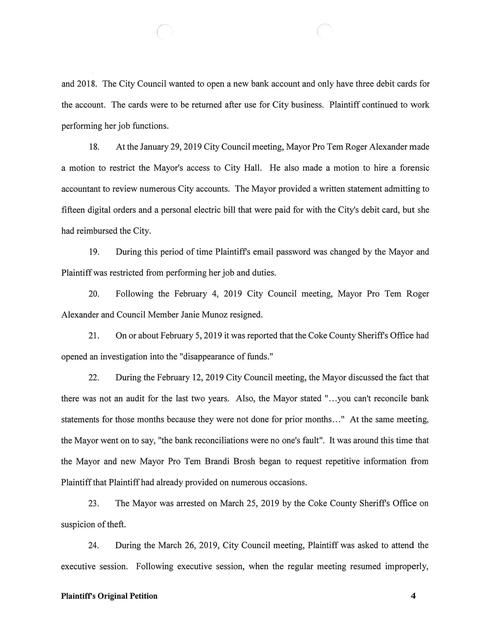 and 2018. The City Council wanted to open a new bank account and only have three debit cards for the account. The cards were to be returned after use for City business. Plaintiff continued to work performing her job functions.

18. At the January 29, 2019 City Council meeting, Mayor Pro Tem Roger Alexander made a motion to restrict the Mayor's access to City Hall. He also made a motion to hire a forensic accountant to review numerous City accounts. The Mayor provided a written statement admitting to fifteen digital orders and a personal electric bill that were paid for with the City's debit card, but she had reimbursed the City.

19. During this period of time Plaintiff's email password was changed by the Mayor and Plaintiff was restricted from performing her job and duties.

20. Following the February 4, 2019 City Council meeting, Mayor Pro Tem Roger Alexander and Council Member Janie Munoz resigned.

21. On or about February 5, 2019 it was reported that the Coke County Sheriff's Office had opened an investigation into the "disappearance of funds."

22. During the February 12, 2019 City Council meeting, the Mayor discussed the fact that there was not an audit for the last two years. Also, the Mayor stated "…you can't reconcile bank statements for those months because they were not done for prior months…" At the same meeting, the Mayor went on to say, "the bank reconciliations were no one's fault". It was around this time that the Mayor and new Mayor Pro Tem Brandi Brosh began to request repetitive information from Plaintiff that Plaintiff had already provided on numerous occasions.

23. The Mayor was arrested on March 25, 2019 by the Coke County Sheriff's Office on suspicion of theft.

24. During the March 26, 2019, City Council meeting, Plaintiff was asked to attend the executive session. Following executive session, when the regular meeting resumed improperly,

Plaintiff's Original Petition 4